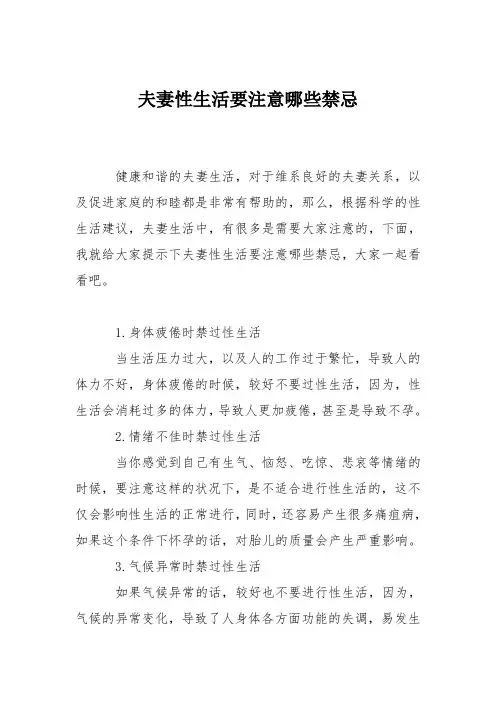 夫妻性生活要注意哪些禁忌

健康和谐的夫妻生活，对于维系良好的夫妻关系，以及促进家庭的和睦都是非常有帮助的，那么，根据科学的性生活建议，夫妻生活中，有很多是需要大家注意的，下面，我就给大家提示下夫妻性生活要注意哪些禁忌，大家一起看看吧。

1.身体疲倦时禁过性生活

当生活压力过大，以及人的工作过于繁忙，导致人的体力不好，身体疲倦的时候，较好不要过性生活，因为，性生活会消耗过多的体力，导致人更加疲倦，甚至是导致不孕。

2.情绪不佳时禁过性生活

当你感觉到自己有生气、恼怒、吃惊、悲哀等情绪的时候，要注意这样的状况下，是不适合进行性生活的，这不仅会影响性生活的正常进行，同时，还容易产生很多痛疽病，如果这个条件下怀孕的话，对胎儿的质量会产生严重影响。

3.气候异常时禁过性生活

如果气候异常的话，较好也不要进行性生活，因为，气候的异常变化，导致了人身体各方面功能的失调，易发生